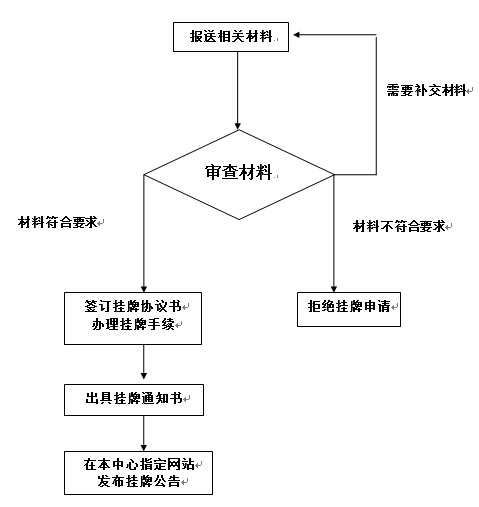 报送相关材料

需要补交材料

审查材料

材料符合要求

材料不符合要求

签订挂牌协议书
办理挂牌手续

拒绝挂牌申请

出具挂牌通知书

在本中心指定网站
发布挂牌公告